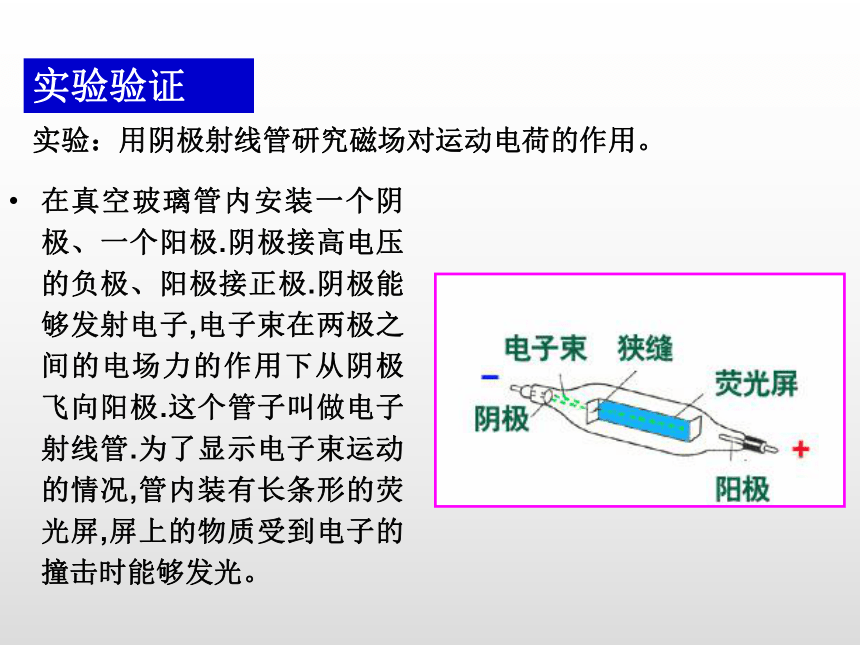 实验验证

实验：用阴极射线管研究磁场对运动电荷的作用。

• 在真空玻璃管内安装一个阴极、一个阳极.阴极接高电压的负极、阳极接正极.阴极能够发射电子,电子束在两极之间的电场力的作用下从阴极飞向阳极.这个管子叫做电子射线管.为了显示电子束运动的情况,管内装有长条形的荧光屏,屏上的物质受到电子的撞击时能够发光。

电子束
狭缝
荧光屏
−
阴极
+
阳极